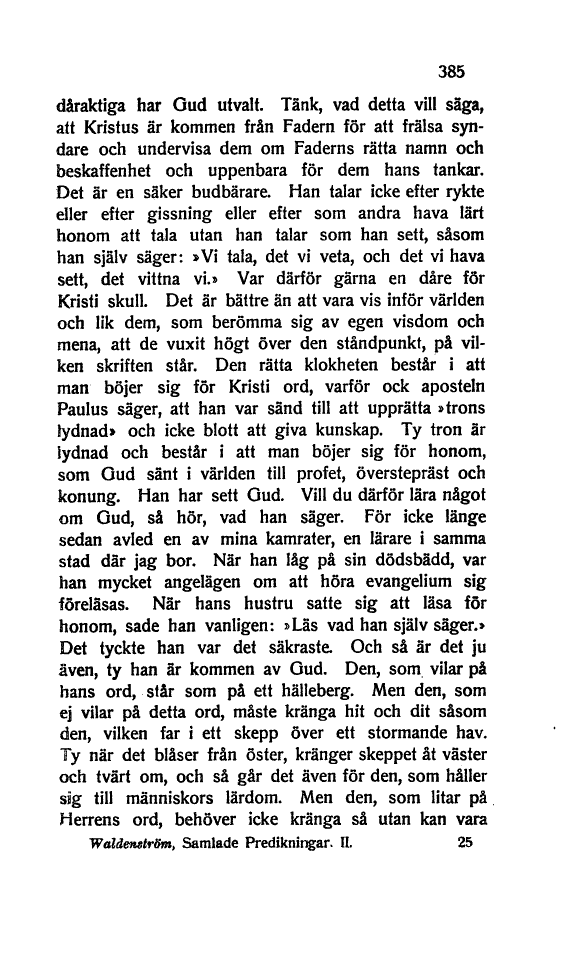 385

dåraktiga har Gud utvalt. Tänk, vad detta vill säga, att Kristus är kommen från Fadern för att frälsa syndare och undervisa dem om Faderns rätta namn och beskaffenhet och uppenbara för dem hans tankar. Det är en säker budbärare. Han talar icke efter rykte eller efter gissning eller efter som andra hava lärt honom att tala utan han talar som han sett, såsom han själv säger: »Vi tala, det vi veta, och det vi hava sett, det vittna vi.» Var därför gärna en dåre för Kristi skull. Det är bättre än att vara vis inför världen och lik dem, som berömma sig av egen visdom och mena, att de vuxit högt över den ståndpunkt, på vilken skriften står. Den rätta klokheten består i att man böjer sig för Kristi ord, varför ock aposteln Paulus säger, att han var sänd till att upprätta »trons lydnad» och icke blott att giva kunskap. Ty tron är lydnad och består i att man böjer sig för honom, som Gud sänt i världen till profet, överstepräst och konung. Han har sett Gud. Vill du därför lära något om Gud, så hör, vad han säger. För icke länge sedan avled en av mina kamrater, en lärare i samma stad där jag bor. När han låg på sin dödsbädd, var han mycket angelägen om att höra evangelium sig föreläsas. När hans hustru satte sig att läsa för honom, sade han vanligen: »Läs vad han själv säger.» Det tyckte han var det säkraste. Och så är det ju även, ty han är kommen av Gud. Den, som vilar på hans ord, står som på ett hälleberg. Men den, som ej vilar på detta ord, måste kränga hit och dit såsom den, vilken far i ett skepp över ett stormande hav. Ty när det blåser från öster, kränger skeppet åt väster och tvärt om, och så går det även för den, som håller sig till människors lärdom. Men den, som litar på Herrens ord, behöver icke kränga så utan kan vara

Waldenström, Samlade Predikningar. II. 25